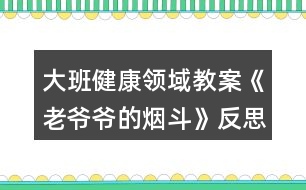 大班健康领域教案《老爷爷的烟斗》反思